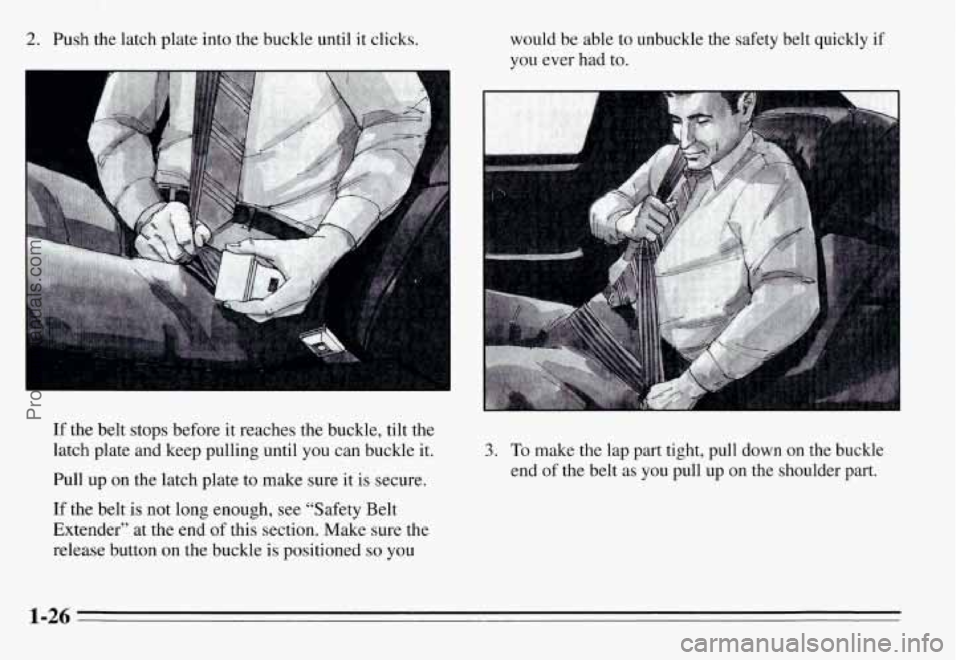 2. Push the latch plate into the buckle until it clicks.

If the belt stops before it reaches the buckle, tilt the latch plate and keep pulling until you can buckle it.

Pull up on the latch plate to make sure it is secure.

If the belt is not long enough, see "Safety Belt Extender" at the end of this section. Make sure the release button on the buckle is positioned so you would be able to unbuckle the safety belt quickly if you ever had to.

3. To make the lap part tight, pull down on the buckle end of the belt as you pull up on the shoulder part.

1-26

ProCarManuals.com

carmanualsonline.info